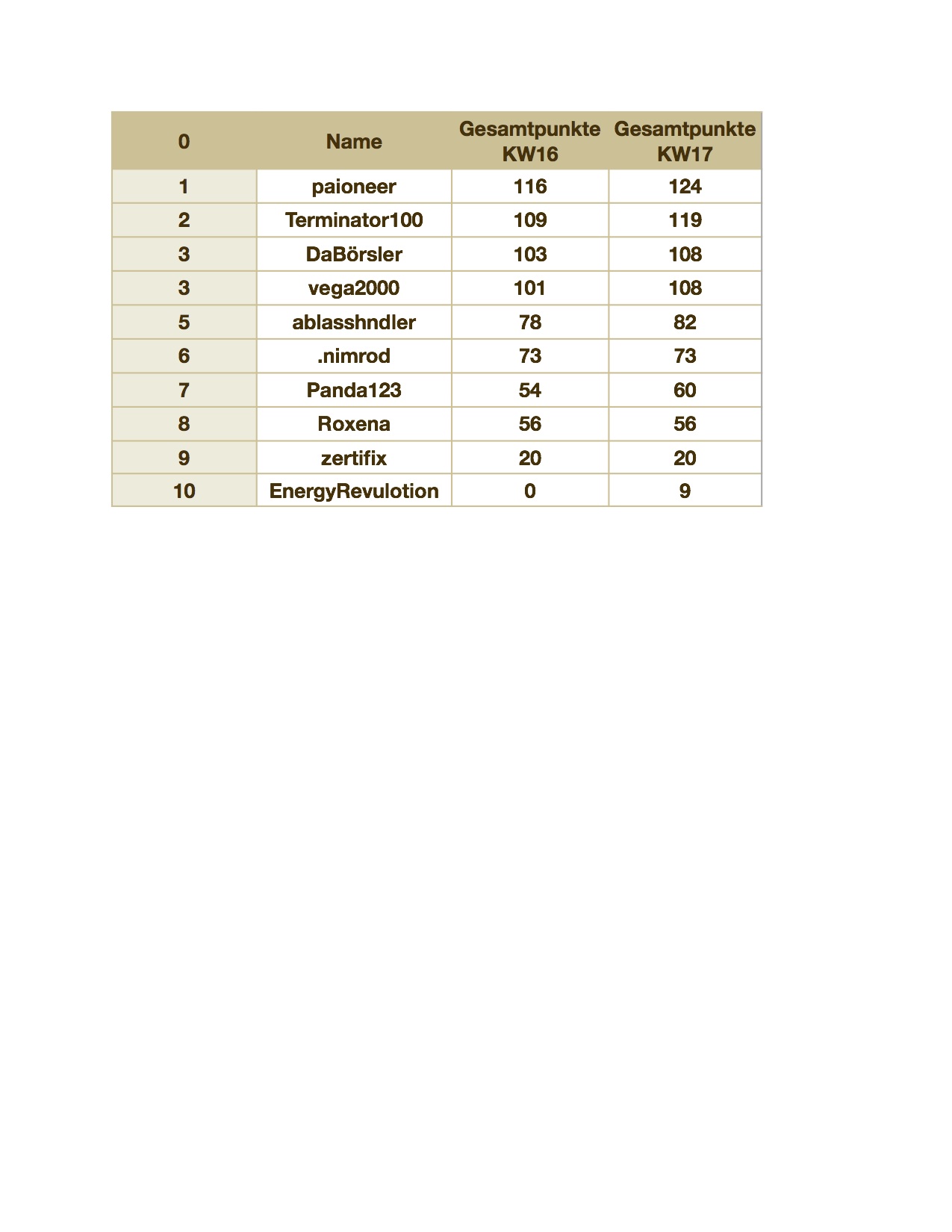 | 0 | Name | Gesamtpunkte KW16 | Gesamtpunkte KW17 |
|---|---|---|---|
| 1 | paioneer | 116 | 124 |
| 2 | Terminator100 | 109 | 119 |
| 3 | DaBörsler | 103 | 108 |
| 3 | vega2000 | 101 | 108 |
| 5 | ablasshndler | 78 | 82 |
| 6 | .nimrod | 73 | 73 |
| 7 | Panda123 | 54 | 60 |
| 8 | Roxena | 56 | 56 |
| 9 | zertifix | 20 | 20 |
| 10 | EnergyRevulotion | 0 | 9 |